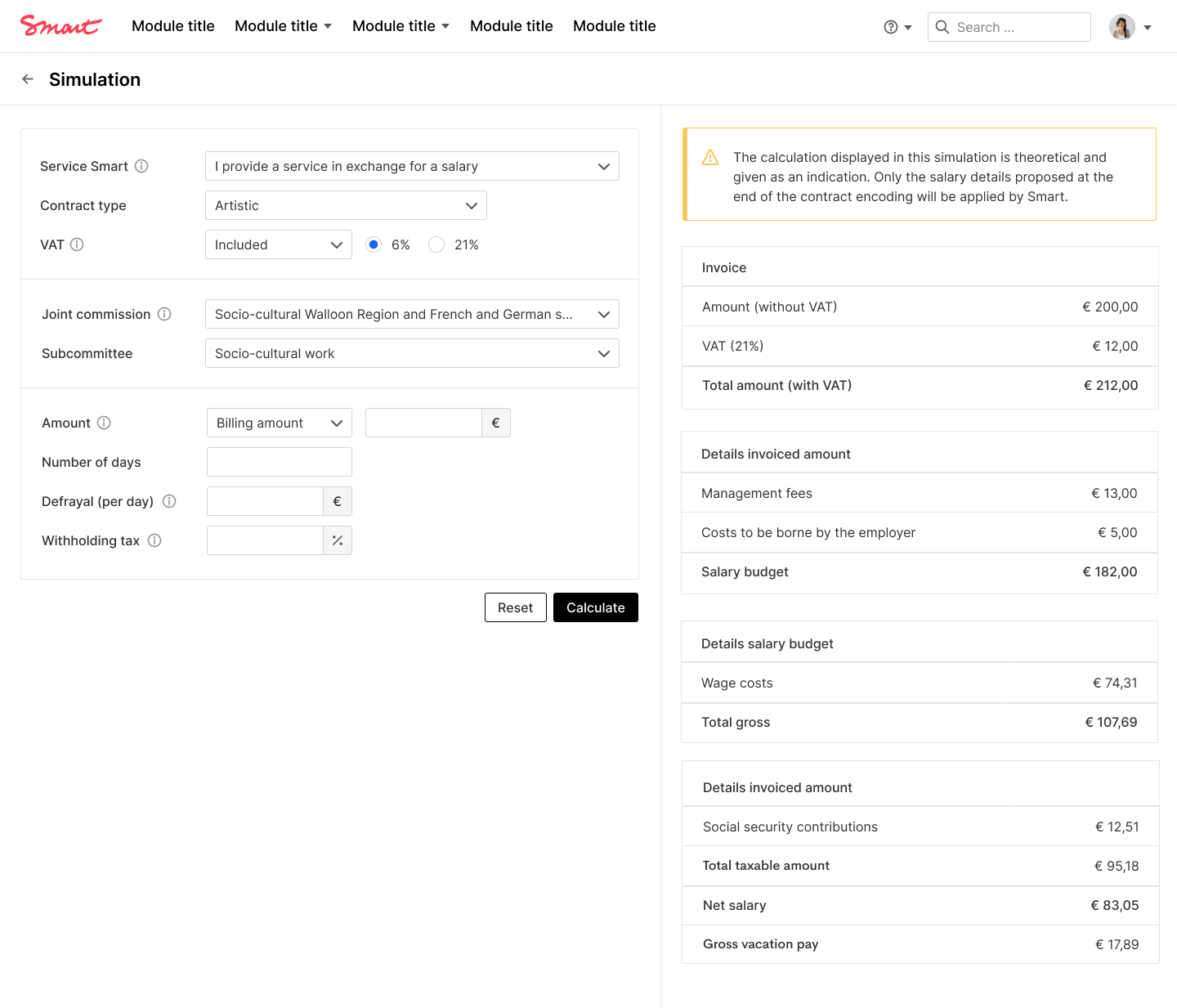 Smart Module title Module title Module title Module title Module title

Search ...

Simulation

Service Smart
I provide a service in exchange for a salary

Contract type
Artistic

VAT
Included
6%
21%

Joint commission
Socio-cultural Walloon Region and French and German s...

Subcommittee
Socio-cultural work

Amount
Billing amount
€

Number of days

Defrayal (per day)
€

Withholding tax
%

Reset
Calculate

The calculation displayed in this simulation is theoretical and given as an indication. Only the salary details proposed at the end of the contract encoding will be applied by Smart.

| Invoice | |
|---|---|
| Amount (without VAT) | € 200,00 |
| VAT (21%) | € 12,00 |
| Total amount (with VAT) | € 212,00 |

| Details invoiced amount | |
|---|---|
| Management fees | € 13,00 |
| Costs to be borne by the employer | € 5,00 |
| Salary budget | € 182,00 |

| Details salary budget | |
|---|---|
| Wage costs | € 74,31 |
| Total gross | € 107,69 |

| Details invoiced amount | |
|---|---|
| Social security contributions | € 12,51 |
| Total taxable amount | € 95,18 |
| Net salary | € 83,05 |
| Gross vacation pay | € 17,89 |